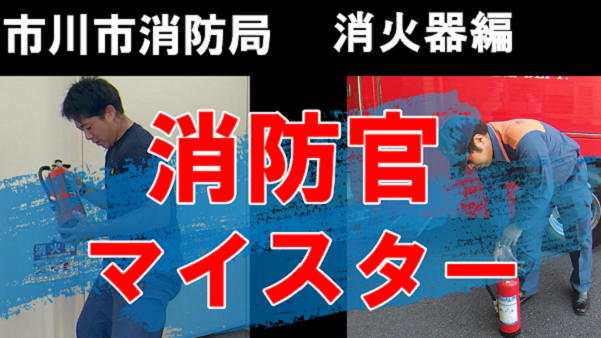 市川市消防局　消火器編

消防官
マイスター